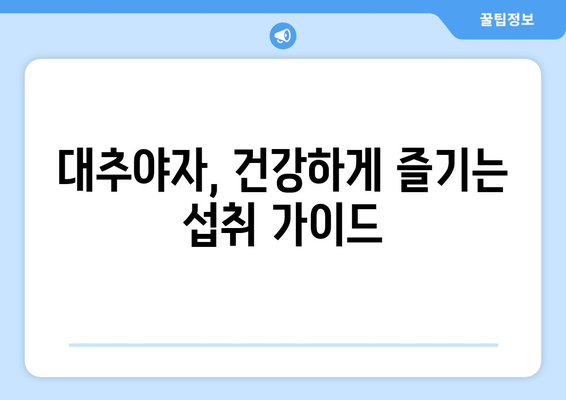 꿀팁정보

대추야자, 건강하게 즐기는 섭취 가이드